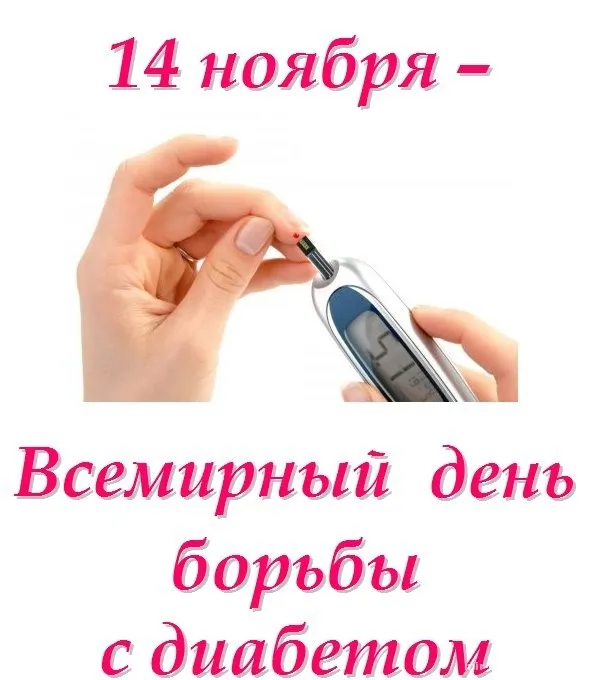 14 ноября –

Всемирный день борьбы с диабетом